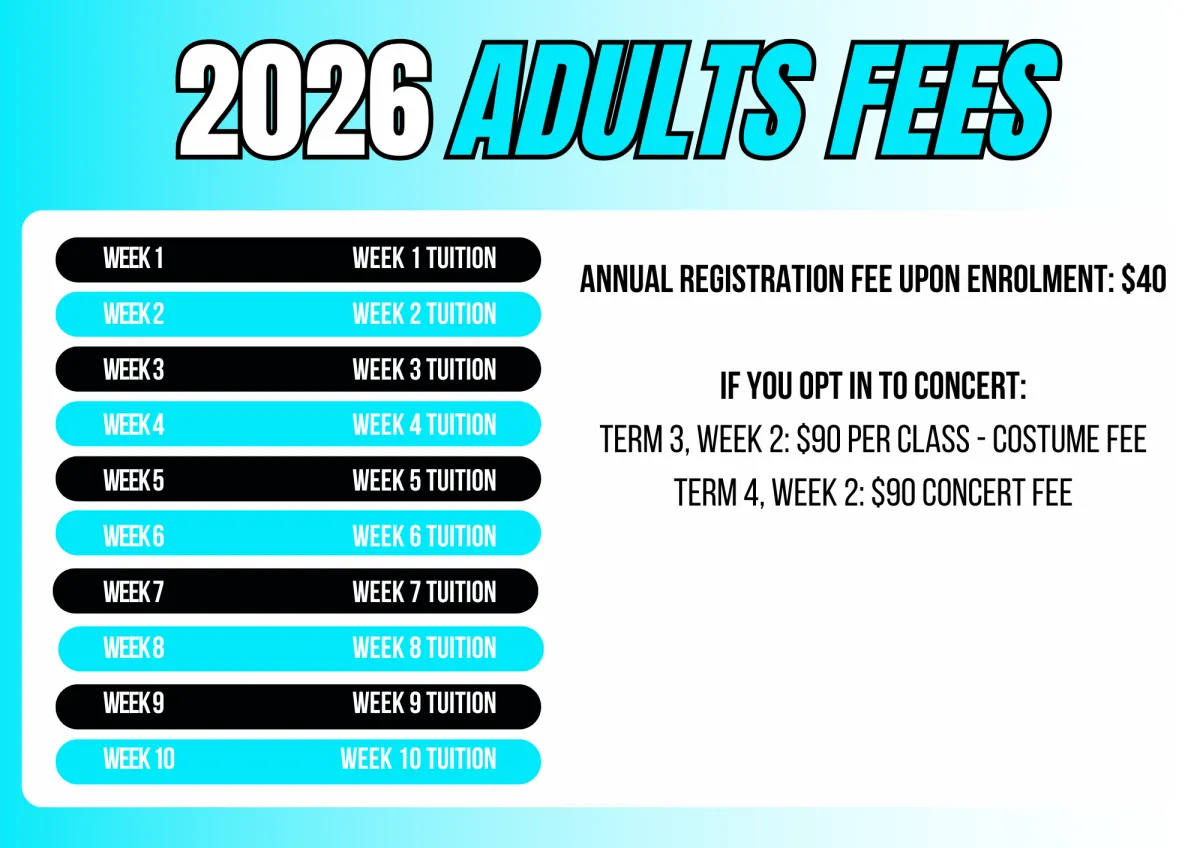 2026 ADULTS FEES

WEEK 1 WEEK 1 TUITION
WEEK 2 WEEK 2 TUITION
WEEK 3 WEEK 3 TUITION
WEEK 4 WEEK 4 TUITION
WEEK 5 WEEK 5 TUITION
WEEK 6 WEEK 6 TUITION
WEEK 7 WEEK 7 TUITION
WEEK 8 WEEK 8 TUITION
WEEK 9 WEEK 9 TUITION
WEEK 10 WEEK 10 TUITION

ANNUAL REGISTRATION FEE UPON ENROLMENT: $40

IF YOU OPT IN TO CONCERT:
TERM 3, WEEK 2: $90 PER CLASS - COSTUME FEE
TERM 4, WEEK 2: $90 CONCERT FEE